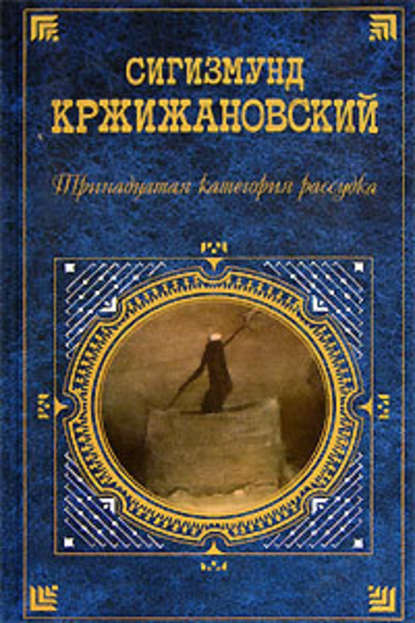 СИГИЗМУНД
КРЖИЖАНОВСКИЙ

Тринадцатая категория рассудка